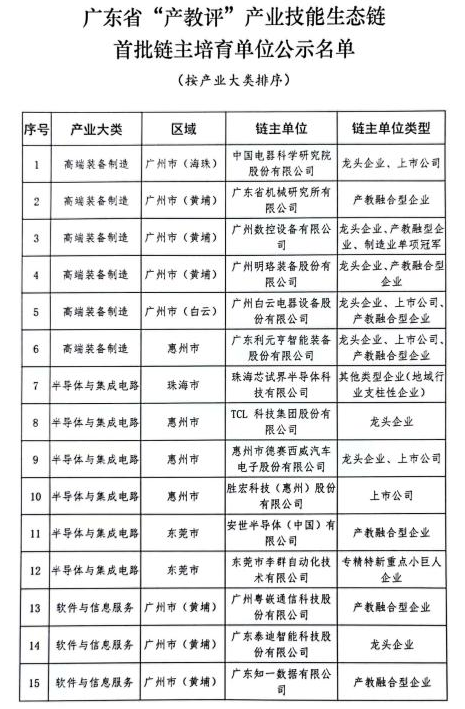 广东省“产教评”产业技能生态链
首批链主培育单位公示名单

（按产业大类排序）

| 序号 | 产业大类 | 区域 | 链主单位 | 链主单位类型 |
|---|---|---|---|---|
| 1 | 高端装备制造 | 广州市（海珠） | 中国电器科学研究院股份有限公司 | 龙头企业、上市公司 |
| 2 | 高端装备制造 | 广州市（黄埔） | 广东省机械研究所有限公司 | 产教融合型企业 |
| 3 | 高端装备制造 | 广州市（黄埔） | 广州数控设备有限公司 | 龙头企业、产教融型企业、制造业单项冠军 |
| 4 | 高端装备制造 | 广州市（黄埔） | 广州明珞装备股份有限公司 | 龙头企业、产教融合型企业 |
| 5 | 高端装备制造 | 广州市（白云） | 广州白云电器设备股份有限公司 | 龙头企业、上市公司、产教融合型企业 |
| 6 | 高端装备制造 | 惠州市 | 广东利元亨智能装备股份有限公司 | 龙头企业、上市公司、产教融合型企业 |
| 7 | 半导体与集成电路 | 珠海市 | 珠海芯试界半导体科技有限公司 | 其他类型企业（地域行业支柱性企业） |
| 8 | 半导体与集成电路 | 惠州市 | TCL 科技集团股份有限公司 | 龙头企业 |
| 9 | 半导体与集成电路 | 惠州市 | 惠州市德赛西威汽车电子股份有限公司 | 龙头企业、上市公司 |
| 10 | 半导体与集成电路 | 惠州市 | 胜宏科技（惠州）股份有限公司 | 上市公司 |
| 11 | 半导体与集成电路 | 东莞市 | 安世半导体（中国）有限公司 | 产教融合型企业 |
| 12 | 半导体与集成电路 | 东莞市 | 东莞市李群自动化技术有限公司 | 专精特新重点小巨人企业 |
| 13 | 软件与信息服务 | 广州市（黄埔） | 广州粤嵌通信科技股份有限公司 | 产教融合型企业 |
| 14 | 软件与信息服务 | 广州市（黄埔） | 广东泰迪智能科技股份有限公司 | 龙头企业 |
| 15 | 软件与信息服务 | 广州市（黄埔） | 广东知一数据有限公司 | 产教融合型企业 |